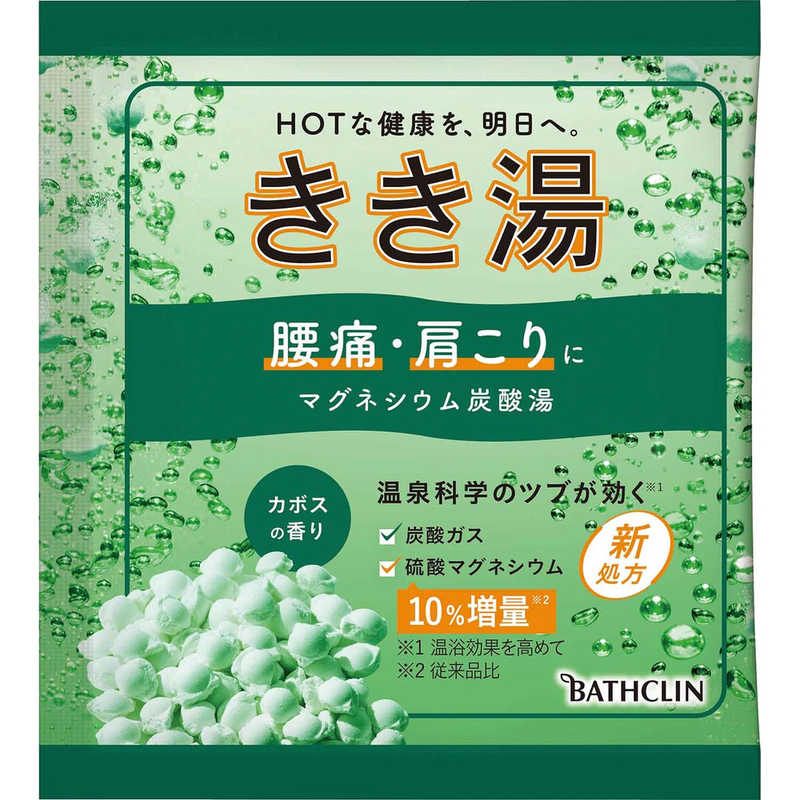 HOTな健康を、明日へ。

きき湯

腰痛・肩こりに

マグネシウム炭酸湯

カボスの香り

温泉科学のツブが効く※1

炭酸ガス

硫酸マグネシウム

10%増量※2

新処方

※1 温浴効果を高めて
※2 従来品比

BATHCLIN